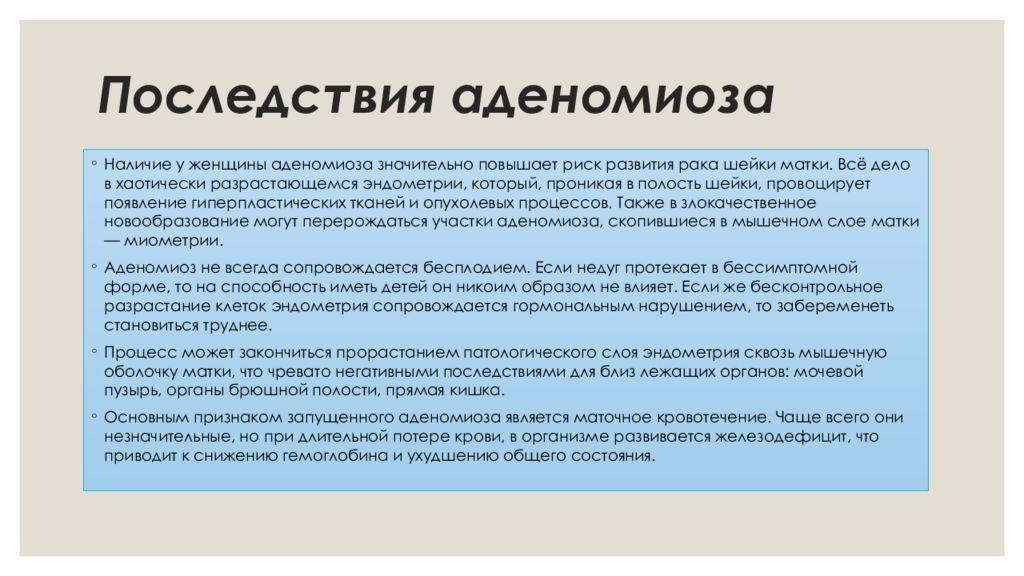 Последствия аденомиоза

◦ Наличие у женщины аденомиоза значительно повышает риск развития рака шейки матки. Всё дело в хаотически разрастающемся эндометрии, который, проникая в полость шейки, провоцирует появление гиперпластических тканей и опухолевых процессов. Также в злокачественное новообразование могут перерождаться участки аденомиоза, скопившиеся в мышечном слое матки — миометрии.

◦ Аденомиоз не всегда сопровождается бесплодием. Если недуг протекает в бессимптомной форме, то на способность иметь детей он никоим образом не влияет. Если же бесконтрольное разрастание клеток эндометрия сопровождается гормональным нарушением, то забеременеть становиться труднее.

◦ Процесс может закончиться прорастанием патологического слоя эндометрия сквозь мышечную оболочку матки, что чревато негативными последствиями для близ лежащих органов: мочевой пузырь, органы брюшной полости, прямая кишка.

◦ Основным признаком запущенного аденомиоза является маточное кровотечение. Чаще всего они незначительные, но при длительной потере крови, в организме развивается железодефицит, что приводит к снижению гемоглобина и ухудшению общего состояния.